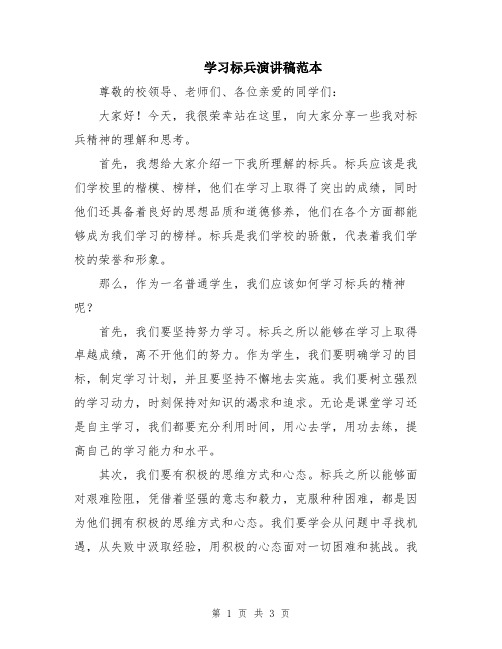 学习标兵演讲稿范本

尊敬的校领导、老师们、各位亲爱的同学们：

大家好！今天，我很荣幸站在这里，向大家分享一些我对标兵精神的理解和思考。

首先，我想给大家介绍一下我所理解的标兵。标兵应该是我们学校里的楷模、榜样，他们在学习上取得了突出的成绩，同时他们还具备着良好的思想品质和道德修养，他们在各个方面都能够成为我们学习的榜样。标兵是我们学校的骄傲，代表着我们学校的荣誉和形象。

那么，作为一名普通学生，我们应该如何学习标兵的精神呢？

首先，我们要坚持努力学习。标兵之所以能够在学习上取得卓越成绩，离不开他们的努力。作为学生，我们要明确学习的目标，制定学习计划，并且要坚持不懈地去实施。我们要树立强烈的学习动力，时刻保持对知识的渴求和追求。无论是课堂学习还是自主学习，我们都要充分利用时间，用心去学，用功去练，提高自己的学习能力和水平。

其次，我们要有积极的思维方式和心态。标兵之所以能够面对艰难险阻，凭借着坚强的意志和毅力，克服种种困难，都是因为他们拥有积极的思维方式和心态。我们要学会从问题中寻找机遇，从失败中汲取经验，用积极的心态面对一切困难和挑战。我

第 1 页 共 3 页